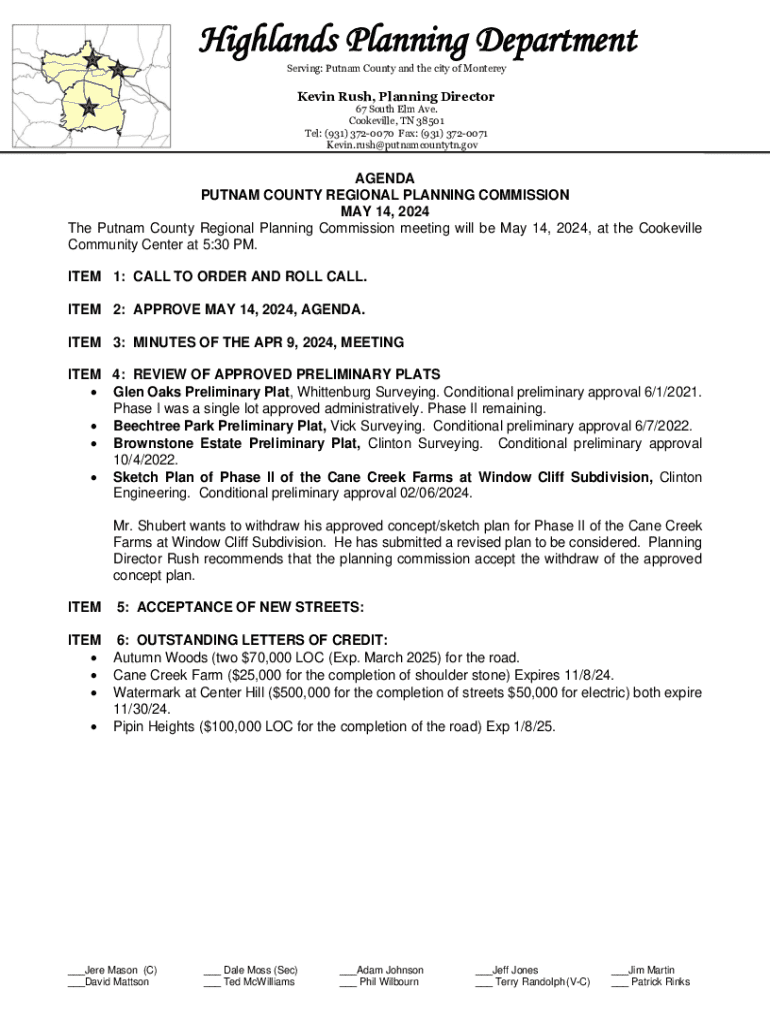 Highlands Planning Department

Serving: Putnam County and the city of Monterey

Kevin Rush, Planning Director

67 South Elm Ave.
Cookeville, TN 38501
Tel: (931) 372-0070 Fax: (931) 372-0071
Kevin.rush@putnamcountytn.gov

AGENDA
PUTNAM COUNTY REGIONAL PLANNING COMMISSION
MAY 14, 2024

The Putnam County Regional Planning Commission meeting will be May 14, 2024, at the Cookeville Community Center at 5:30 PM.

ITEM 1: CALL TO ORDER AND ROLL CALL.

ITEM 2: APPROVE MAY 14, 2024, AGENDA.

ITEM 3: MINUTES OF THE APR 9, 2024, MEETING

ITEM 4: REVIEW OF APPROVED PRELIMINARY PLATS
• Glen Oaks Preliminary Plat, Whittenburg Surveying. Conditional preliminary approval 6/1/2021. Phase I was a single lot approved administratively. Phase II remaining.
• Beechtree Park Preliminary Plat, Vick Surveying. Conditional preliminary approval 6/7/2022.
• Brownstone Estate Preliminary Plat, Clinton Surveying. Conditional preliminary approval 10/4/2022.
• Sketch Plan of Phase II of the Cane Creek Farms at Window Cliff Subdivision, Clinton Engineering. Conditional preliminary approval 02/06/2024.

Mr. Shubert wants to withdraw his approved concept/sketch plan for Phase II of the Cane Creek Farms at Window Cliff Subdivision. He has submitted a revised plan to be considered. Planning Director Rush recommends that the planning commission accept the withdraw of the approved concept plan.

ITEM 5: ACCEPTANCE OF NEW STREETS:

ITEM 6: OUTSTANDING LETTERS OF CREDIT:
• Autumn Woods (two $70,000 LOC (Exp. March 2025) for the road.
• Cane Creek Farm ($25,000 for the completion of shoulder stone) Expires 11/8/24.
• Watermark at Center Hill ($500,000 for the completion of streets $50,000 for electric) both expire 11/30/24.
• Pipin Heights ($100,000 LOC for the completion of the road) Exp 1/8/25.

___Jere Mason (C)
___David Mattson
___ Dale Moss (Sec)
___ Ted McWilliams
___Adam Johnson
___ Phil Wilbourn
___Jeff Jones
___ Terry Randolph (V-C)
___Jim Martin
___ Patrick Rinks